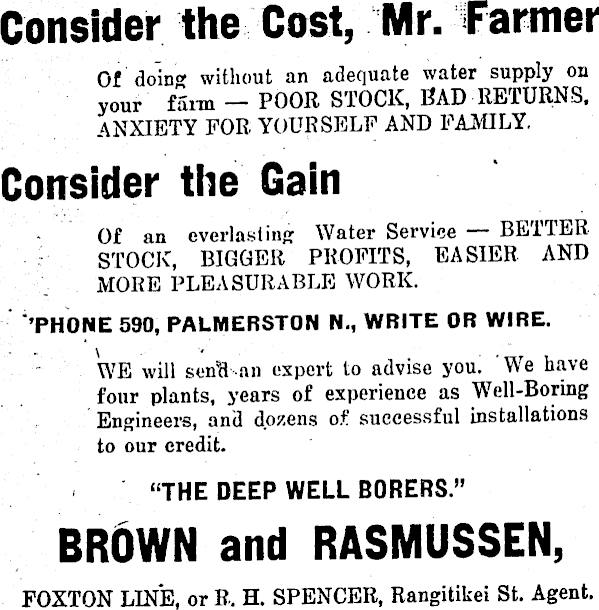 Consider the Cost, Mr. Farmer

Of doing without an adequate water supply on your farm — POOR STOCK, BAD RETURNS, ANXIETY FOR YOURSELF AND FAMILY.

Consider the Gain

Of an everlasting Water Service — BETTER STOCK, BIGGER PROFITS, EASIER AND MORE PLEASURABLE WORK.

'PHONE 590, PALMERSTON N., WRITE OR WIRE.

WE will send an expert to advise you. We have four plants, years of experience as Well-Boring Engineers, and dozens of successful installations to our credit.

"THE DEEP WELL BORERS."

BROWN and RASMUSSEN,

FOXTON LINE, or R. H. SPENCER, Rangitikei St. Agent.